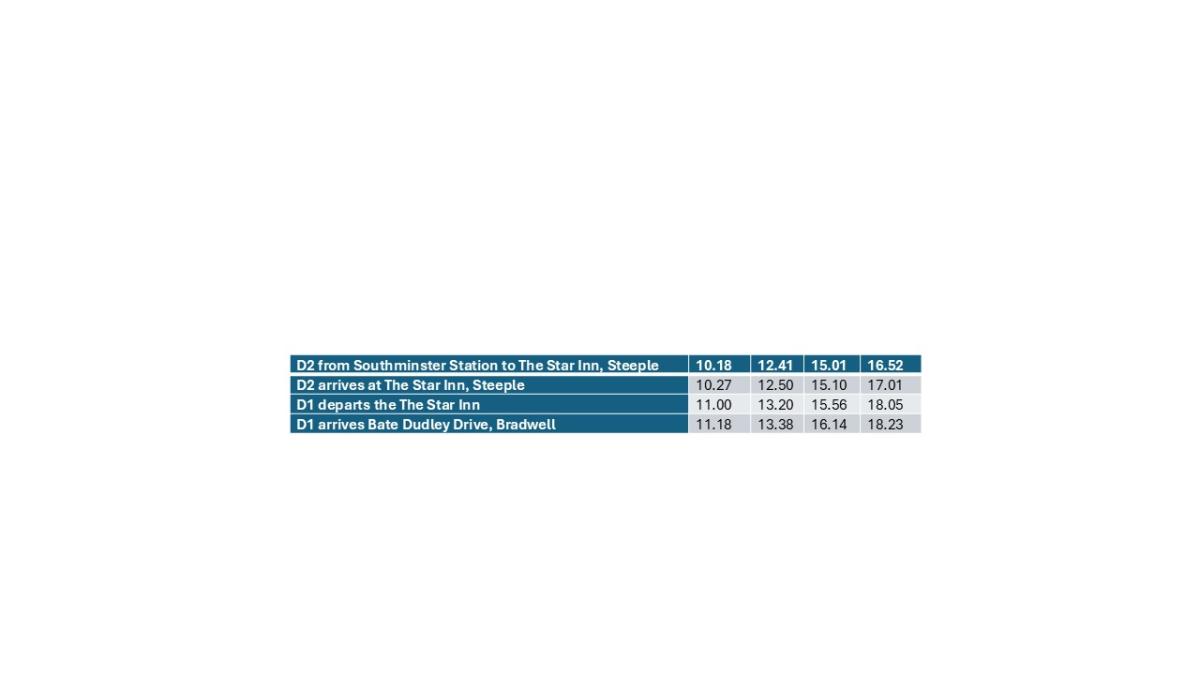 | D2 from Southminster Station to The Star Inn, Steeple | 10.18 | 12.41 | 15.01 | 16.52 |
|---|---|---|---|---|
| D2 arrives at The Star Inn, Steeple | 10.27 | 12.50 | 15.10 | 17.01 |
| D1 departs the The Star Inn | 11.00 | 13.20 | 15.56 | 18.05 |
| D1 arrives Bate Dudley Drive, Bradwell | 11.18 | 13.38 | 16.14 | 18.23 |